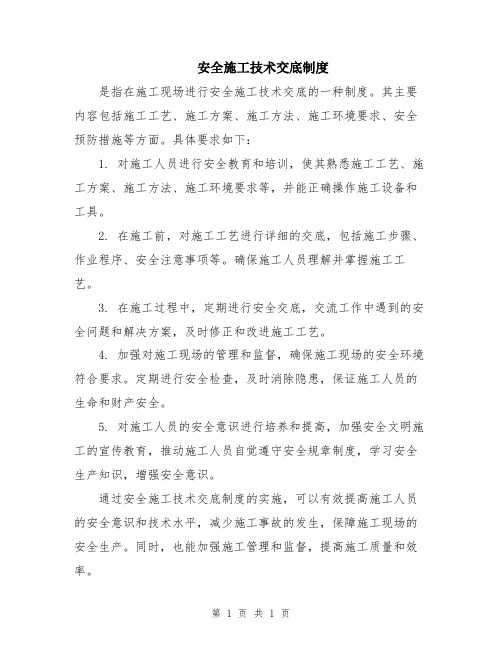 安全施工技术交底制度

是指在施工现场进行安全施工技术交底的一种制度。其主要内容包括施工工艺、施工方案、施工方法、施工环境要求、安全预防措施等方面。具体要求如下：

1. 对施工人员进行安全教育和培训，使其熟悉施工工艺、施工方案、施工方法、施工环境要求等，并能正确操作施工设备和工具。

2. 在施工前，对施工工艺进行详细的交底，包括施工步骤、作业程序、安全注意事项等。确保施工人员理解并掌握施工工艺。

3. 在施工过程中，定期进行安全交底，交流工作中遇到的安全问题和解决方案，及时修正和改进施工工艺。

4. 加强对施工现场的管理和监督，确保施工现场的安全环境符合要求。定期进行安全检查，及时消除隐患，保证施工人员的生命和财产安全。

5. 对施工人员的安全意识进行培养和提高，加强安全文明施工的宣传教育，推动施工人员自觉遵守安全规章制度，学习安全生产知识，增强安全意识。

通过安全施工技术交底制度的实施，可以有效提高施工人员的安全意识和技术水平，减少施工事故的发生，保障施工现场的安全生产。同时，也能加强施工管理和监督，提高施工质量和效率。

第 1 页 共 1 页